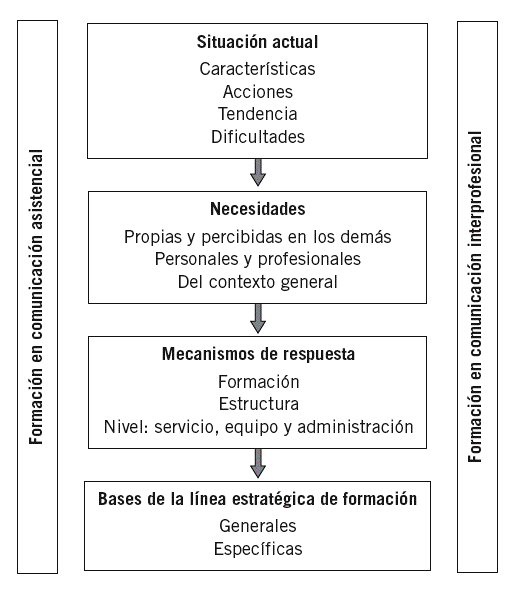 Formación en comunicación asistencial

Situación actual
Características
Acciones
Tendencia
Dificultades

Necesidades
Propias y percibidas en los demás
Personales y profesionales
Del contexto general

Mecanismos de respuesta
Formación
Estructura
Nivel: servicio, equipo y administración

Bases de la línea estratégica de formación
Generales
Específicas

Formación en comunicación interprofesional